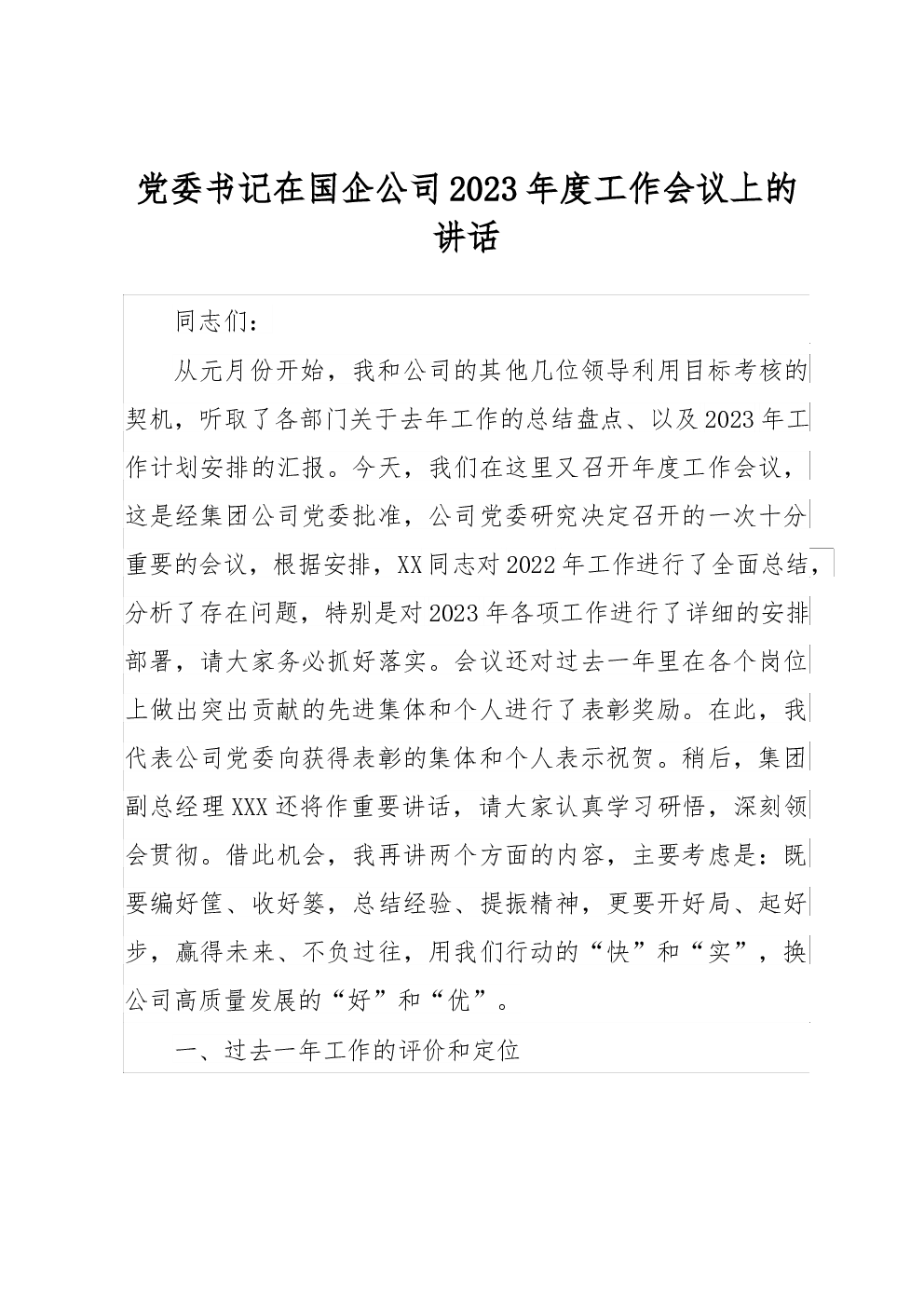 党委书记在国企公司2023年度工作会议上的讲话

同志们：

从元月份开始，我和公司的其他几位领导利用目标考核的契机，听取了各部门关于去年工作的总结盘点、以及2023年工作计划安排的汇报。今天，我们在这里又召开年度工作会议，这是经集团公司党委批准，公司党委研究决定召开的一次十分重要的会议，根据安排，XX同志对2022年工作进行了全面总结，分析了存在问题，特别是对2023年各项工作进行了详细的安排部署，请大家务必抓好落实。会议还对过去一年里在各个岗位上做出突出贡献的先进集体和个人进行了表彰奖励。在此，我代表公司党委向获得表彰的集体和个人表示祝贺。稍后，集团副总经理XXX还将作重要讲话，请大家认真学习研悟，深刻领会贯彻。借此机会，我再讲两个方面的内容，主要考虑是：既要编好筐、收好篓，总结经验、提振精神，更要开好局、起好步，赢得未来、不负过往，用我们行动的“快”和“实”，换公司高质量发展的“好”和“优”。

一、过去一年工作的评价和定位